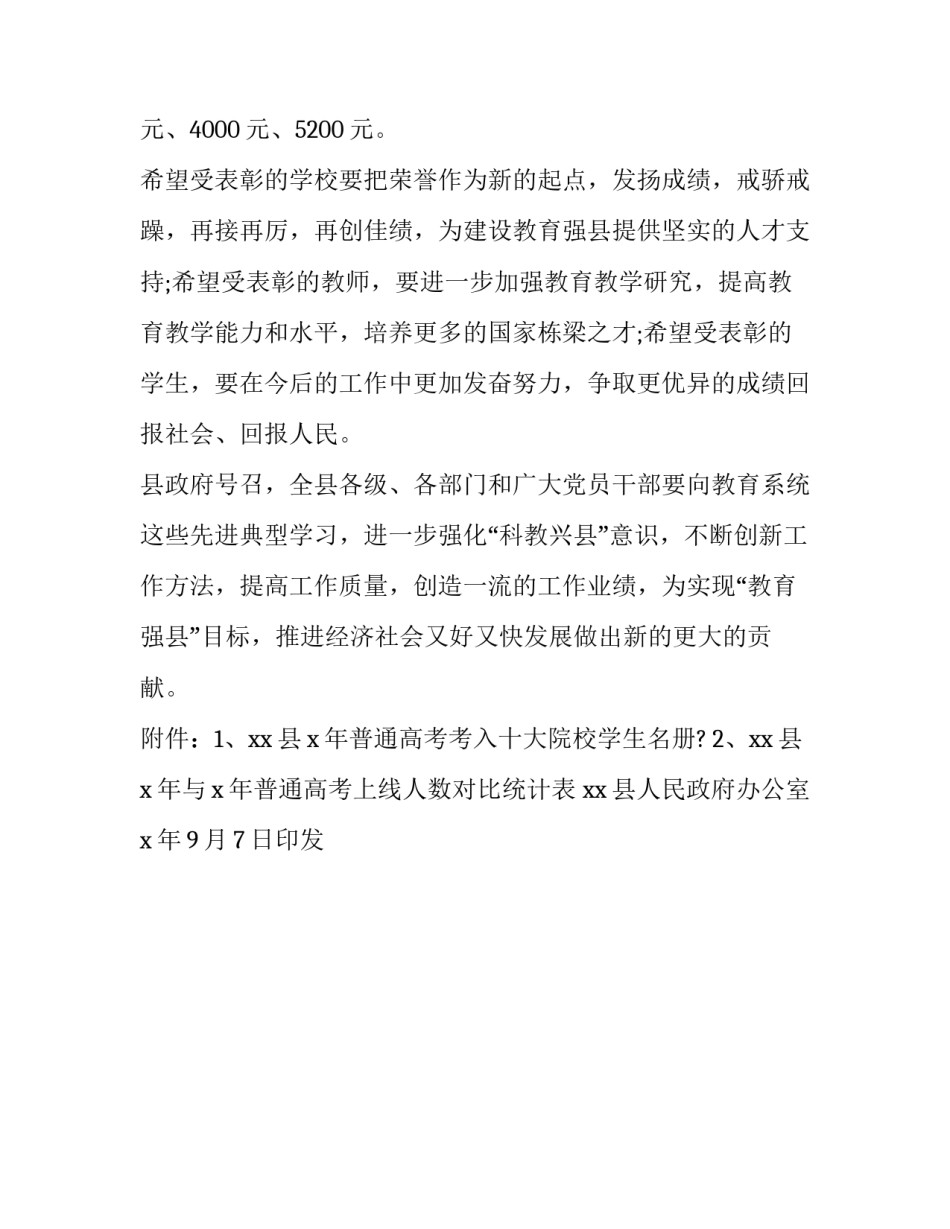 元、4000 元、5200 元。

希望受表彰的学校要把荣誉作为新的起点，发扬成绩，戒骄戒躁，再接再厉，再创佳绩，为建设教育强县提供坚实的人才支持;希望受表彰的教师，要进一步加强教育教学研究，提高教育教学能力和水平，培养更多的国家栋梁之才;希望受表彰的学生，要在今后的工作中更加发奋努力，争取更优异的成绩回报社会、回报人民。

县政府号召，全县各级、各部门和广大党员干部要向教育系统这些先进典型学习，进一步强化“科教兴县”意识，不断创新工作方法，提高工作质量，创造一流的工作业绩，为实现“教育强县”目标，推进经济社会又好又快发展做出新的更大的贡献。

附件：1、xx 县 x 年普通高考考入十大院校学生名册? 2、xx 县 x 年与 x 年普通高考上线人数对比统计表 xx 县人民政府办公室 x 年 9 月 7 日印发